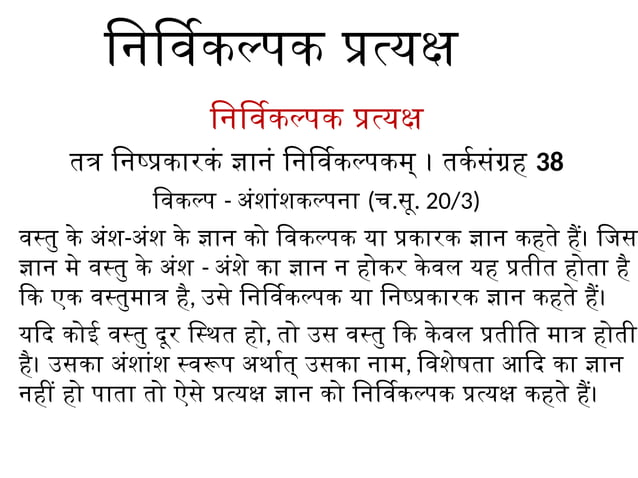 निर्विकल्पक प्रत्यक्ष

निर्विकल्पक प्रत्यक्ष

तत्र निष्प्रकारकं ज्ञानं निर्विकल्पकम् । तर्कसंग्रह 38

विकल्प - अंशांशकल्पना (च.सू. 20/3)

वस्तु के अंश-अंश के ज्ञान को विकल्पक या प्रकारक ज्ञान कहते हैं। जिस ज्ञान मे वस्तु के अंश - अंशे का ज्ञान न होकर केवल यह प्रतीत होता है कि एक वस्तुमात्र है, उसे निर्विकल्पक या निष्प्रकारक ज्ञान कहते हैं।

यदि कोई वस्तु दूर स्थित हो, तो उस वस्तु कि केवल प्रतीति मात्र होती है। उसका अंशांश स्वरूप अर्थात् उसका नाम, विशेषता आदि का ज्ञान नहीं हो पाता तो ऐसे प्रत्यक्ष ज्ञान को निर्विकल्पक प्रत्यक्ष कहते हैं।